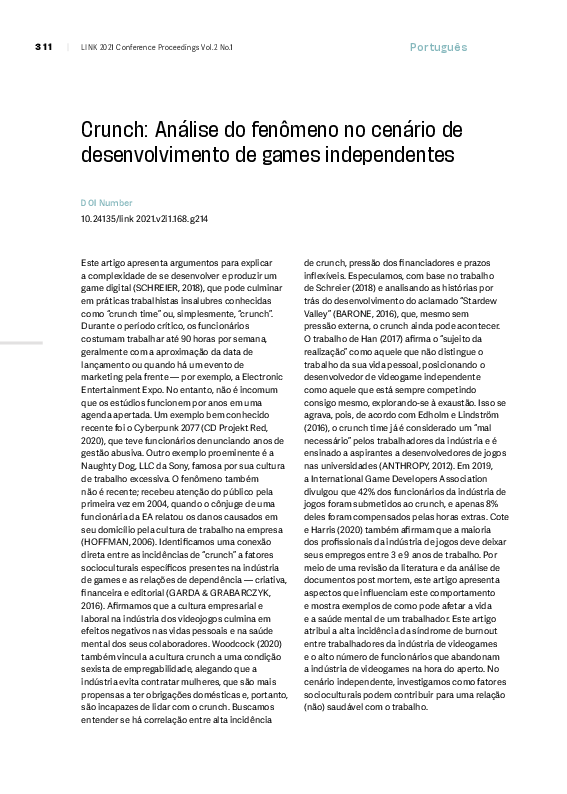 311 | LINK 2021 Conference Proceedings Vol.2 No.1

Português

Crunch: Análise do fenômeno no cenário de desenvolvimento de games independentes

DOI Number
10.24135/link 2021.v2i1.168.g214

Este artigo apresenta argumentos para explicar a complexidade de se desenvolver e produzir um game digital (SCHREIER, 2018), que pode culminar em práticas trabalhistas insalubres conhecidas como "crunch time" ou, simplesmente, "crunch". Durante o período crítico, os funcionários costumam trabalhar até 90 horas por semana, geralmente com a aproximação da data de lançamento ou quando há um evento de marketing pela frente — por exemplo, a Electronic Entertainment Expo. No entanto, não é incomum que os estúdios funcionem por anos em uma agenda apertada. Um exemplo bem conhecido recente foi o Cyberpunk 2077 (CD Projekt Red, 2020), que teve funcionários denunciando anos de gestão abusiva. Outro exemplo proeminente é a Naughty Dog, LLC da Sony, famosa por sua cultura de trabalho excessiva. O fenômeno também não é recente; recebeu atenção do público pela primeira vez em 2004, quando o cônjuge de uma funcionária da EA relatou os danos causados em seu domicílio pela cultura de trabalho na empresa (HOFFMAN, 2006). Identificamos uma conexão direta entre as incidências de "crunch" a fatores socioculturais específicos presentes na indústria de games e as relações de dependência — criativa, financeira e editorial (GARDA & GRABARCZYK, 2016). Afirmamos que a cultura empresarial e laboral na indústria dos videojogos culmina em efeitos negativos nas vidas pessoais e na saúde mental dos seus colaboradores. Woodcock (2020) também vincula a cultura crunch a uma condição sexista de empregabilidade, alegando que a indústria evita contratar mulheres, que são mais propensas a ter obrigações domésticas e, portanto, são incapazes de lidar com o crunch. Buscamos entender se há correlação entre alta incidência de crunch, pressão dos financiadores e prazos inflexíveis. Especulamos, com base no trabalho de Schreier (2018) e analisando as histórias por trás do desenvolvimento do aclamado "Stardew Valley" (BARONE, 2016), que, mesmo sem pressão externa, o crunch ainda pode acontecer. O trabalho de Han (2017) afirma o "sujeito da realização" como aquele que não distingue o trabalho da sua vida pessoal, posicionando o desenvolvedor de videogame independente como aquele que está sempre competindo consigo mesmo, explorando-se à exaustão. Isso se agrava, pois, de acordo com Edholm e Lindström (2016), o crunch time já é considerado um "mal necessário" pelos trabalhadores da indústria e é ensinado a aspirantes a desenvolvedores de jogos nas universidades (ANTHROPY, 2012). Em 2019, a International Game Developers Association divulgou que 42% dos funcionários da indústria de jogos foram submetidos ao crunch, e apenas 8% deles foram compensados pelas horas extras. Cote e Harris (2020) também afirmam que a maioria dos profissionais da indústria de jogos deve deixar seus empregos entre 3 e 9 anos de trabalho. Por meio de uma revisão da literatura e da análise de documentos post mortem, este artigo apresenta aspectos que influenciam este comportamento e mostra exemplos de como pode afetar a vida e a saúde mental de um trabalhador. Este artigo atribui a alta incidência da síndrome de burnout entre trabalhadores da indústria de videogames e o alto número de funcionários que abandonam a indústria de videogames na hora do aperto. No cenário independente, investigamos como fatores socioculturais podem contribuir para uma relação (não) saudável com o trabalho.